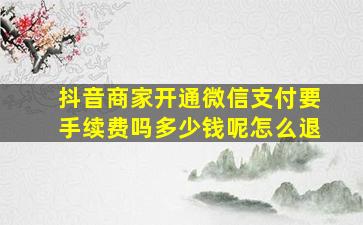 抖音商家开通微信支付要手续费吗多少钱呢怎么退